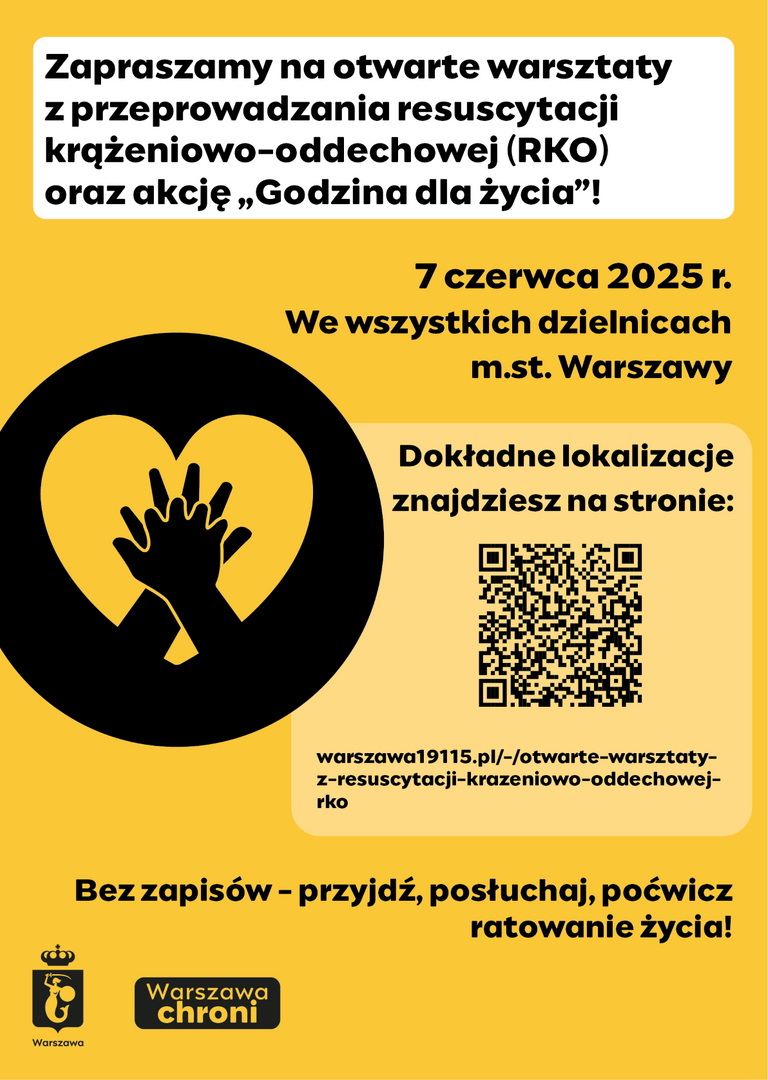 Zapraszamy na otwarte warsztaty z przeprowadzania resuscytacji krążeniowo-oddechowej (RKO) oraz akcję „Godzina dla życia”!

7 czerwca 2025 r.
We wszystkich dzielnicach m.st. Warszawy

Dokładne lokalizacje znajdziesz na stronie:

warszawa19115.pl/-/otwarte-warsztaty-z-resuscytacji-krazeniowo-oddechowej-rko

Bez zapisów - przyjdź, posłuchaj, poćwicz ratowanie życia!

Warszawa

Warszawa chroni